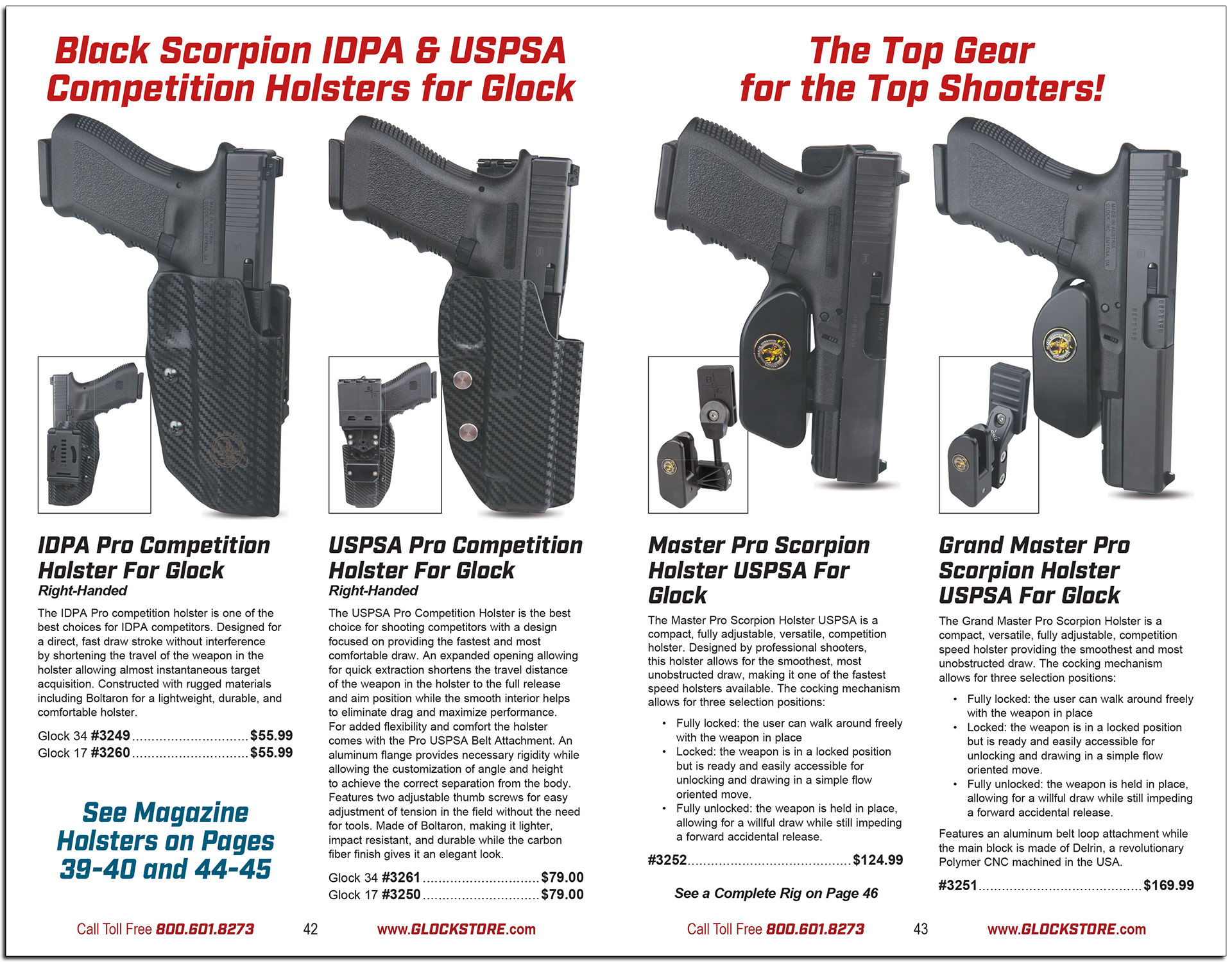 Black Scorpion IDPA & USPSA Competition Holsters for Glock

IDPA Pro Competition Holster For Glock
Right-Handed

The IDPA Pro competition holster is one of the best choices for IDPA competitors. Designed for a direct, fast draw stroke without interference by shortening the travel of the weapon in the holster allowing almost instantaneous target acquisition. Constructed with rugged materials including Boltaron for a lightweight, durable, and comfortable holster.

Glock 34 #3249 $55.99
Glock 17 #3260 $55.99

See Magazine Holsters on Pages 39-40 and 44-45

USPSA Pro Competition Holster For Glock
Right-Handed

The USPSA Pro Competition Holster is the best choice for shooting competitors with a design focused on providing the fastest and most comfortable draw. An expanded opening allowing for quick extraction shortens the travel distance of the weapon in the holster to the full release and aim position while the smooth interior helps to eliminate drag and maximize performance. For added flexibility and comfort the holster comes with the Pro USPSA Belt Attachment. An aluminum flange provides necessary rigidity while allowing the customization of angle and height to achieve the correct separation from the body. Features two adjustable thumb screws for easy adjustment of tension in the field without the need for tools. Made of Boltaron, making it lighter, impact resistant, and durable while the carbon fiber finish gives it an elegant look.

Glock 34 #3261 $79.00
Glock 17 #3250 $79.00

Call Toll Free 800.601.8273 42 www.GLOCKSTORE.com

The Top Gear for the Top Shooters!

Master Pro Scorpion Holster USPSA For Glock

The Master Pro Scorpion Holster USPSA is a compact, fully adjustable, versatile, competition holster. Designed by professional shooters, this holster allows for the smoothest, most unobstructed draw, making it one of the fastest speed holsters available. The cocking mechanism allows for three selection positions:

• Fully locked: the user can walk around freely with the weapon in place
• Locked: the weapon is in a locked position but is ready and easily accessible for unlocking and drawing in a simple flow oriented move.
• Fully unlocked: the weapon is held in place, allowing for a willful draw while still impeding a forward accidental release.

#3252 $124.99

See a Complete Rig on Page 46

Grand Master Pro Scorpion Holster USPSA For Glock

The Grand Master Pro Scorpion Holster is a compact, versatile, fully adjustable, competition speed holster providing the smoothest and most unobstructed draw. The cocking mechanism allows for three selection positions:

• Fully locked: the user can walk around freely with the weapon in place
• Locked: the weapon is in a locked position but is ready and easily accessible for unlocking and drawing in a simple flow oriented move.
• Fully unlocked: the weapon is held in place, allowing for a willful draw while still impeding a forward accidental release.

Features an aluminum belt loop attachment while the main block is made of Delrin, a revolutionary Polymer CNC machined in the USA.

#3251 $169.99

Call Toll Free 800.601.8273 43 www.GLOCKSTORE.com